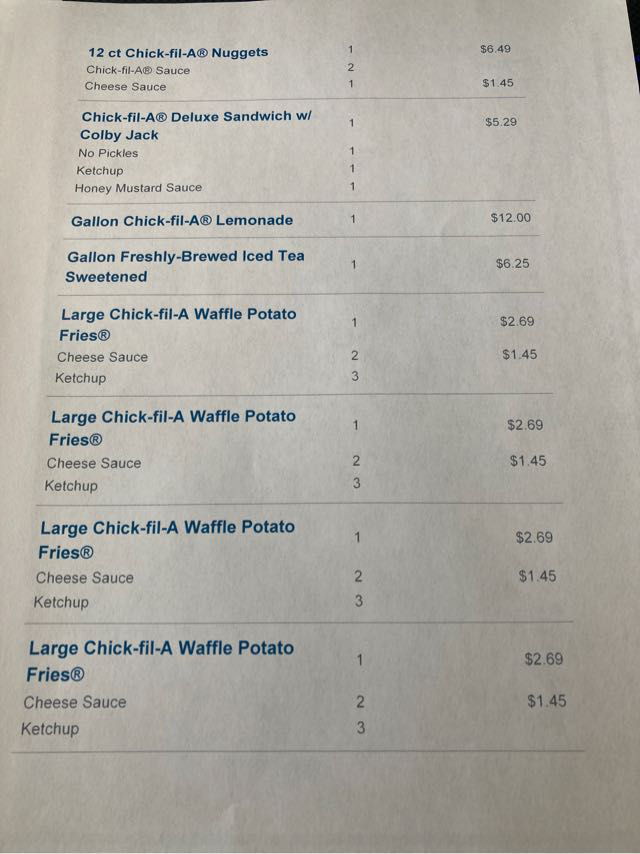 12 ct Chick-fil-A® Nuggets 1 $6.49
Chick-fil-A® Sauce 2
Cheese Sauce 1 $1.45

Chick-fil-A® Deluxe Sandwich w/ Colby Jack 1 $5.29
No Pickles 1
Ketchup 1
Honey Mustard Sauce 1

Gallon Chick-fil-A® Lemonade 1 $12.00

Gallon Freshly-Brewed Iced Tea Sweetened 1 $6.25

Large Chick-fil-A Waffle Potato Fries® 1 $2.69
Cheese Sauce 2 $1.45
Ketchup 3

Large Chick-fil-A Waffle Potato Fries® 1 $2.69
Cheese Sauce 2 $1.45
Ketchup 3

Large Chick-fil-A Waffle Potato Fries® 1 $2.69
Cheese Sauce 2 $1.45
Ketchup 3

Large Chick-fil-A Waffle Potato Fries® 1 $2.69
Cheese Sauce 2 $1.45
Ketchup 3